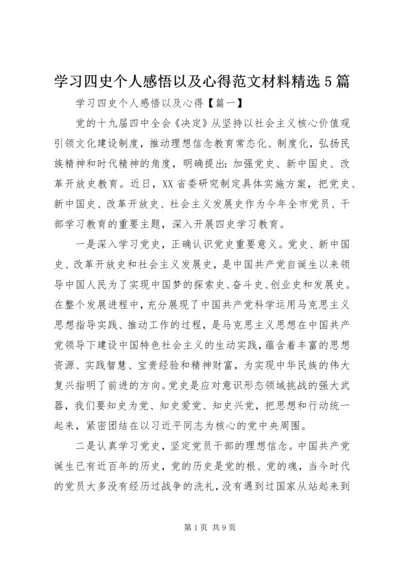 学习四史个人感悟以及心得范文材料精选5篇

学习四史个人感悟以及心得【篇一】

党的十九届四中全会《决定》从坚持以社会主义核心价值观引领文化建设制度，推动理想信念教育常态化、制度化，弘扬民族精神和时代精神的角度，明确提出：加强党史、新中国史、改革开放史教育。近日，XX省委研究制定具体实施方案，把党史、新中国史、改革开放史、社会主义发展史作为今年全市党员、干部学习教育的重要主题，深入开展四史学习教育。

一是深入学习党史，正确认识党史重要意义。党史、新中国史、改革开放史和社会主义发展史，是中国共产党自诞生以来领导中国人民为了实现中国梦的探索史、奋斗史、创业史和发展史。在整个发展进程中，充分展现了中国共产党科学运用马克思主义思想指导实践、推动工作的过程，是马克思主义思想在中国共产党领导下建设中国特色社会主义的生动实践，蕴含着丰富的思想资源、实践智慧、宝贵经验和精神财富，为实现中华民族的伟大复兴指明了前进的方向。党史是应对意识形态领域挑战的强大武器，我们要知史为党、知史爱党、知史兴党，把思想和行动统一起来，紧密团结在以习近平同志为核心的党中央周围。

二是认真学习党史，坚定党员干部的理想信念。中国共产党诞生已有近百年的历史，党的历史是党的根、党的魂，当今时代的党员大多没有经历过战争的洗礼，没有遇到过国家从站起来到

第1页 共9页